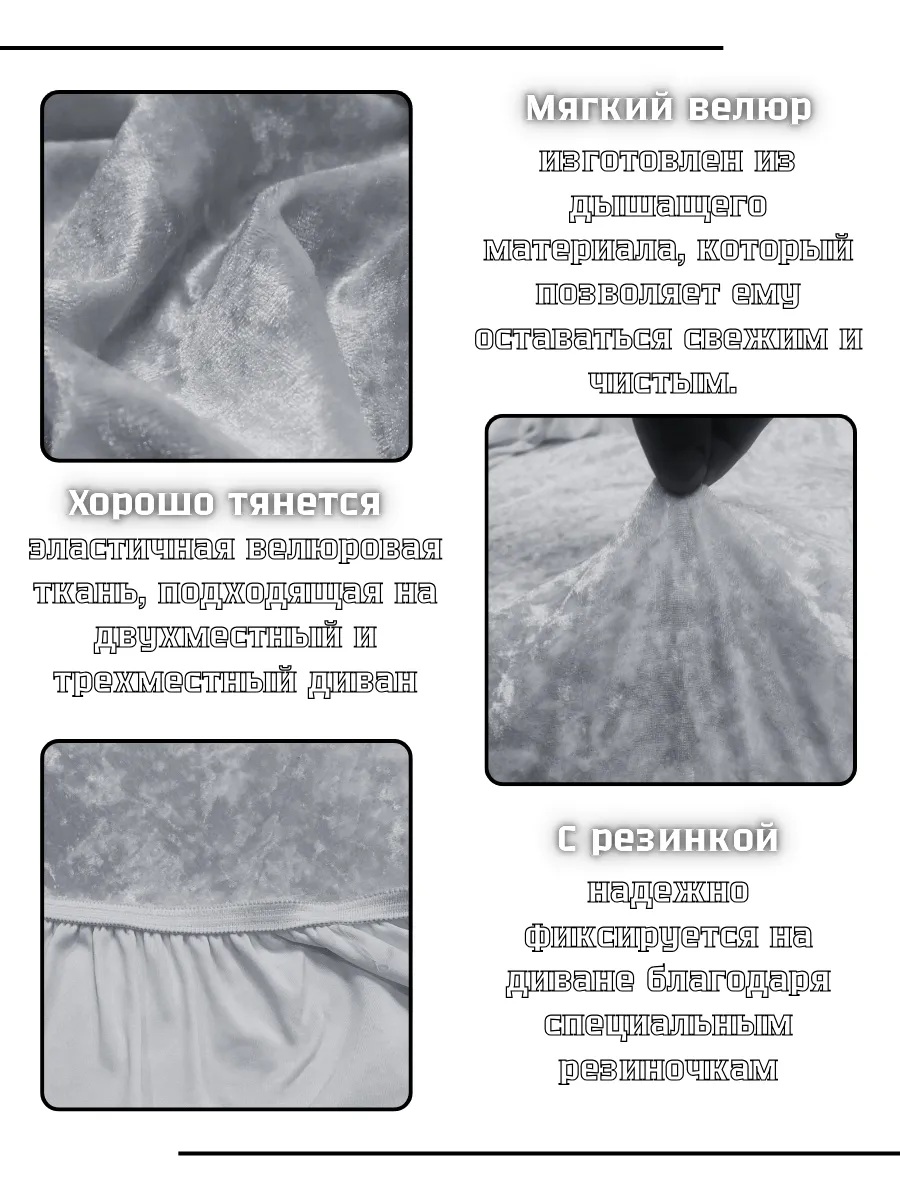 Мягкий велюр
изготовлен из дышащего материала, который позволяет ему оставаться свежим и чистым.

Хорошо тянется
эластичная велюровая ткань, подходящая на двухместный и трехместный диван

С резинкой
надежно фиксируется на диване благодаря специальным резиночкам